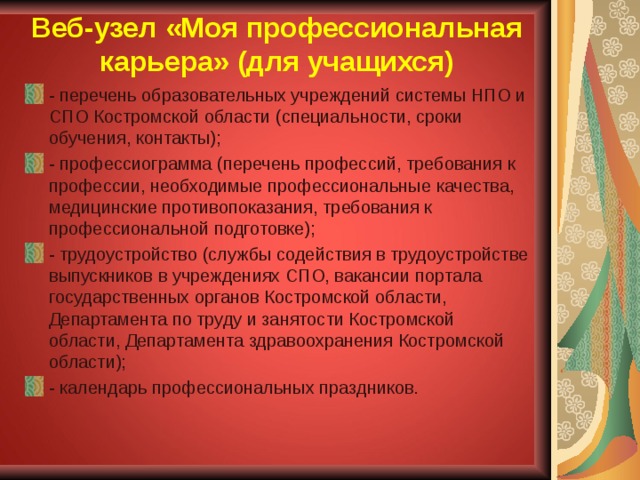 Веб-узел «Моя профессиональная карьера» (для учащихся)

- перечень образовательных учреждений системы НПО и СПО Костромской области (специальности, сроки обучения, контакты);

- профессиограмма (перечень профессий, требования к профессии, необходимые профессиональные качества, медицинские противопоказания, требования к профессиональной подготовке);

- трудоустройство (службы содействия в трудоустройстве выпускников в учреждениях СПО, вакансии портала государственных органов Костромской области, Департамента по труду и занятости Костромской области, Департамента здравоохранения Костромской области);

- календарь профессиональных праздников.